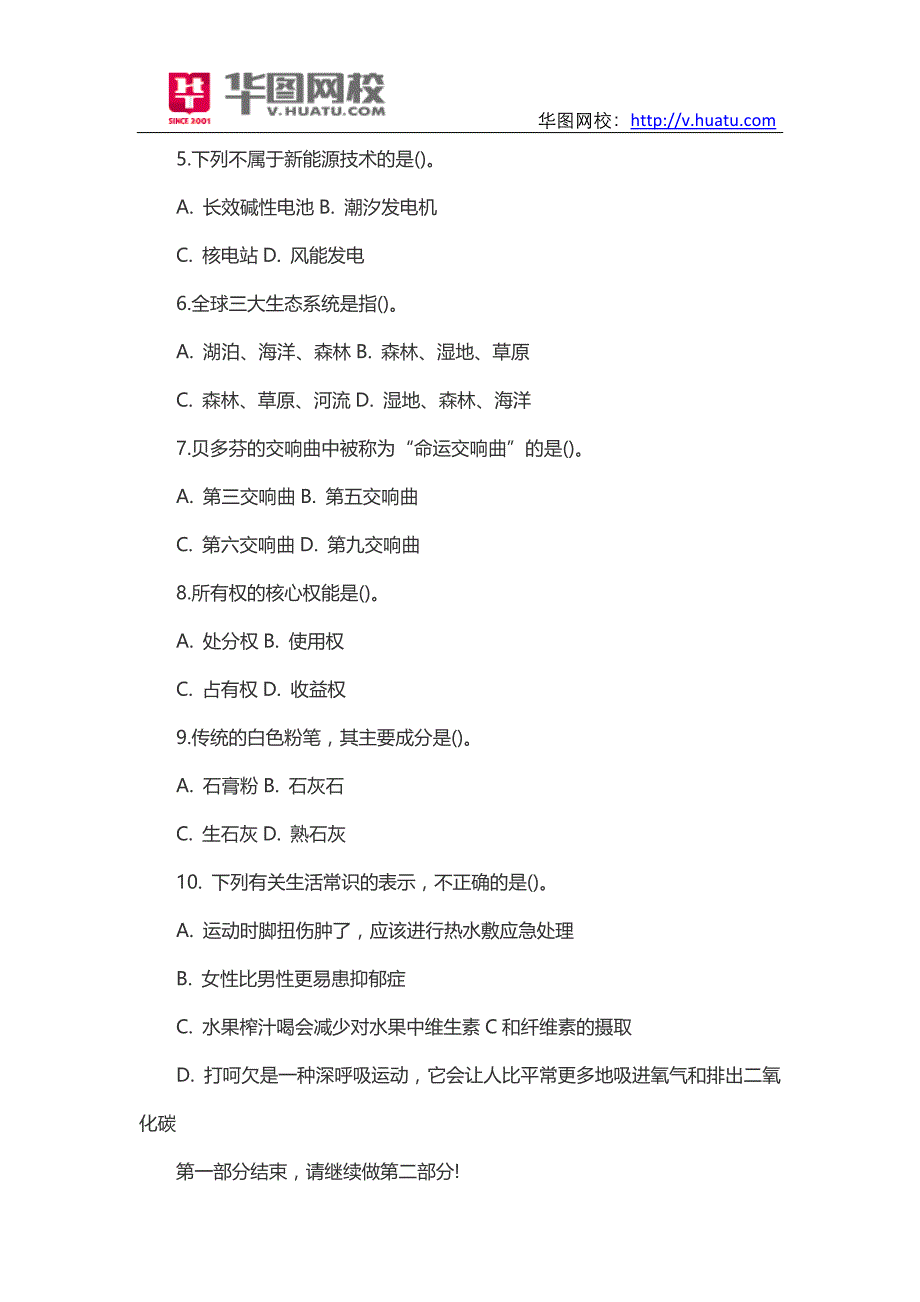 SINCE 2001 华图网校 V.HUATU.COM

华图网校：http://v.huatu.com

5.下列不属于新能源技术的是()。

A. 长效碱性电池 B. 潮汐发电机

C. 核电站 D. 风能发电

6.全球三大生态系统是指()。

A. 湖泊、海洋、森林 B. 森林、湿地、草原

C. 森林、草原、河流 D. 湿地、森林、海洋

7.贝多芬的交响曲中被称为“命运交响曲”的是()。

A. 第三交响曲 B. 第五交响曲

C. 第六交响曲 D. 第九交响曲

8.所有权的核心权能是()。

A. 处分权 B. 使用权

C. 占有权 D. 收益权

9.传统的白色粉笔，其主要成分是()。

A. 石膏粉 B. 石灰石

C. 生石灰 D. 熟石灰

10. 下列有关生活常识的表示，不正确的是()。

A. 运动时脚扭伤肿了，应该进行热水敷应急处理

B. 女性比男性更易患抑郁症

C. 水果榨汁喝会减少对水果中维生素 C 和纤维素的摄取

D. 打呵欠是一种深呼吸运动，它会让人比平常更多地吸进氧气和排出二氧化碳

第一部分结束，请继续做第二部分!